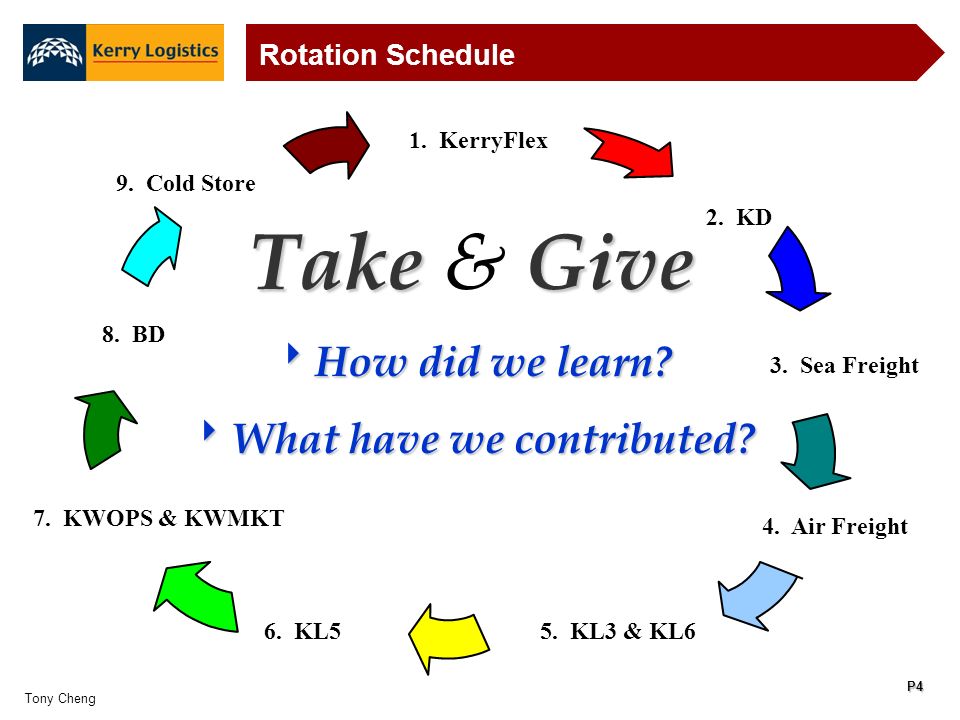 Kerry Logistics

Rotation Schedule

1. KerryFlex

2. KD

3. Sea Freight

4. Air Freight

5. KL3 & KL6

6. KL5

7. KWOPS & KWMKT

8. BD

9. Cold Store

Take & Give

How did we learn?

What have we contributed?

Tony Cheng

P4